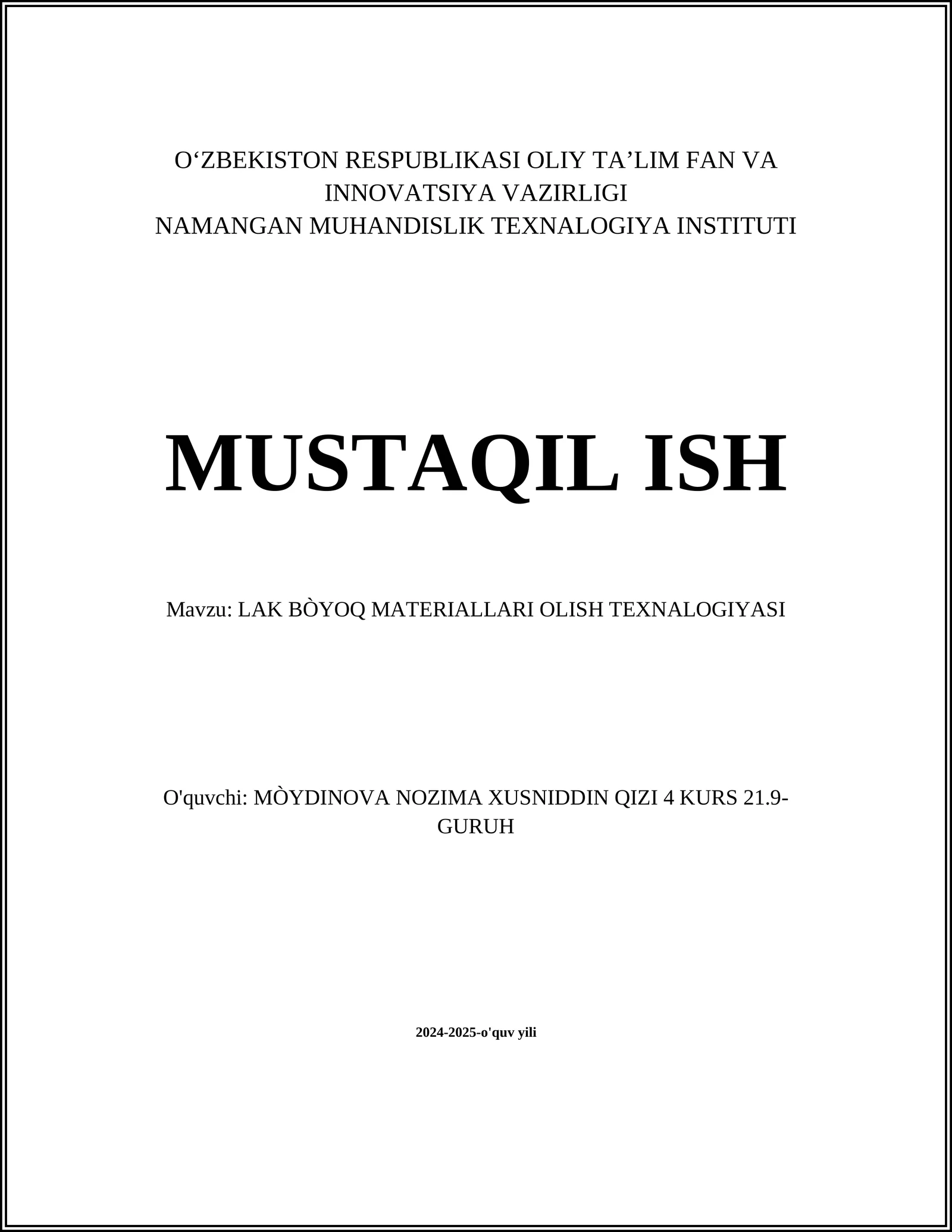 O‘ZBEKISTON RESPUBLIKASI OLIY TA’LIM FAN VA INNOVATSIYA VAZIRLIGI
NAMANGAN MUHANDISLIK TEXNALOGIYA INSTITUTI

MUSTAQIL ISH

Mavzu: LAK BÒYOQ MATERIALLARI OLISH TEXNALOGIYASI

O'quvchi: MÒYDINOVA NOZIMA XUSNIDDIN QIZI 4 KURS 21.9-GURUH

2024-2025-o'quv yili